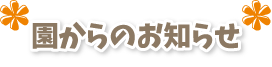 園からのお知らせ